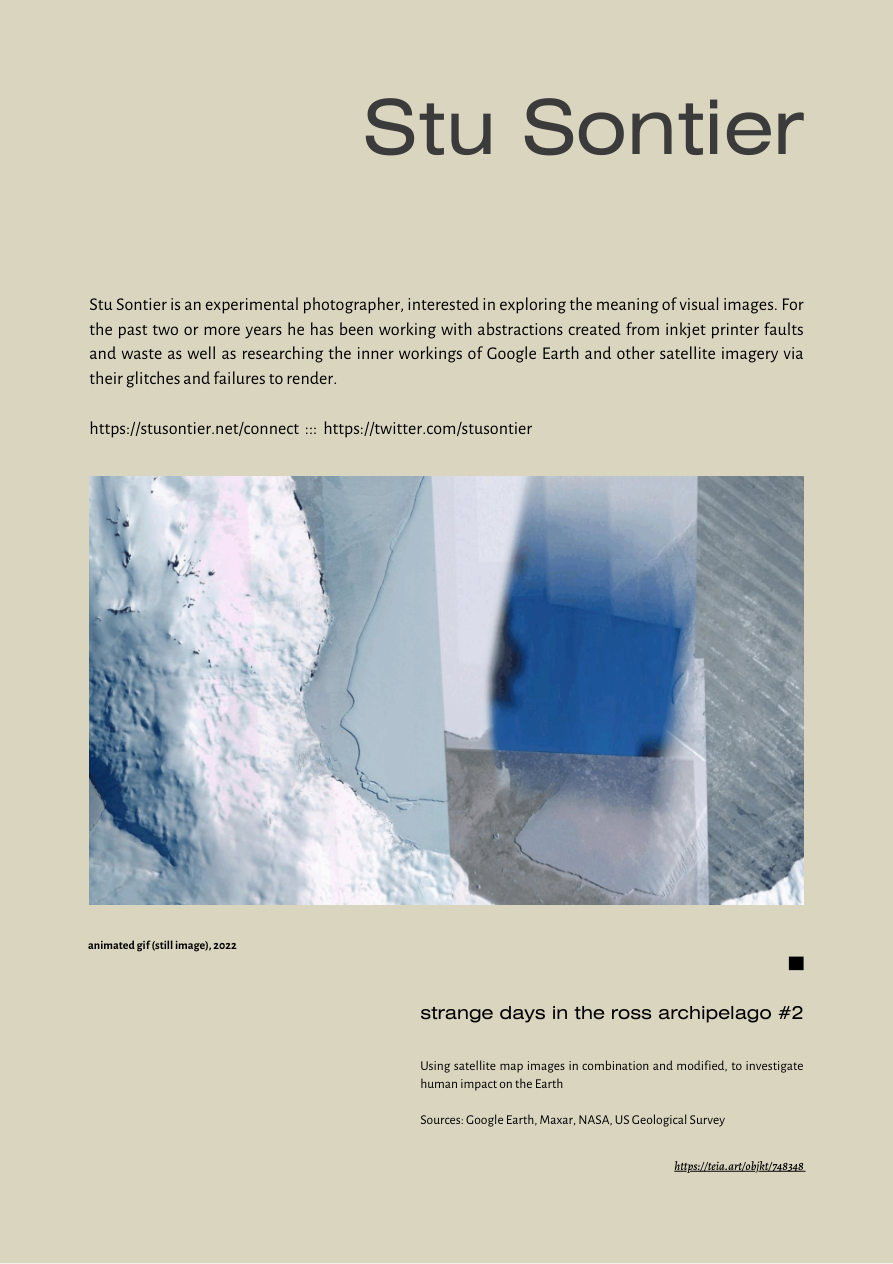 Stu Sontier

Stu Sontier is an experimental photographer, interested in exploring the meaning of visual images. For the past two or more years he has been working with abstractions created from inkjet printer faults and waste as well as researching the inner workings of Google Earth and other satellite imagery via their glitches and failures to render.

https://stusontier.net/connect ::: https://twitter.com/stusontier

animated gif (still image), 2022

strange days in the ross archipelago #2

Using satellite map images in combination and modified, to investigate human impact on the Earth

Sources: Google Earth, Maxar, NASA, US Geological Survey

https://teia.art/objkt/748348